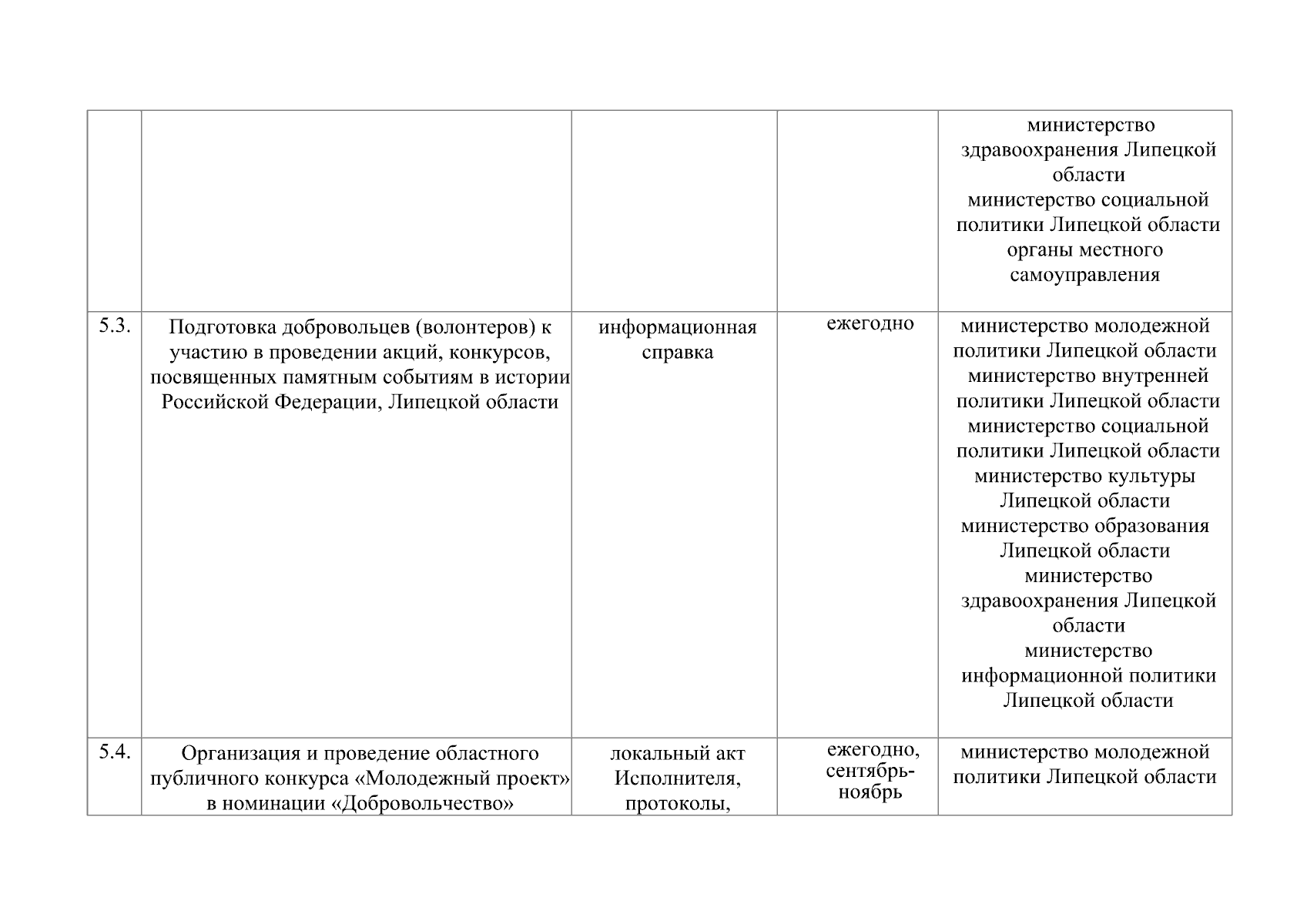 | | | | | |
|---|---|---|---|---|
| | | | | министерство здравоохранения Липецкой области министерство социальной политики Липецкой области органы местного самоуправления |
| 5.3. | Подготовка добровольцев (волонтеров) к участию в проведении акций, конкурсов, посвященных памятным событиям в истории Российской Федерации, Липецкой области | информационная справка | ежегодно | министерство молодежной политики Липецкой области министерство внутренней политики Липецкой области министерство социальной политики Липецкой области министерство культуры Липецкой области министерство образования Липецкой области министерство здравоохранения Липецкой области министерство информационной политики Липецкой области |
| 5.4. | Организация и проведение областного публичного конкурса «Молодежный проект» в номинации «Добровольчество» | локальный акт Исполнителя, протоколы, | ежегодно, сентябрь-ноябрь | министерство молодежной политики Липецкой области |